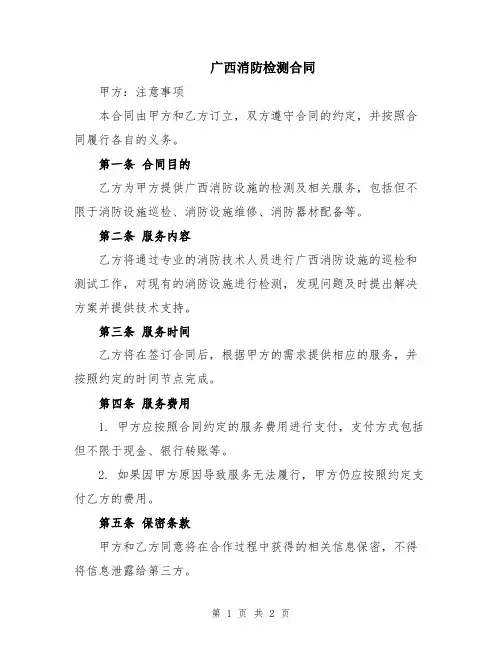 广西消防检测合同

甲方：注意事项

本合同由甲方和乙方订立，双方遵守合同的约定，并按照合同履行各自的义务。

第一条 合同目的

乙方为甲方提供广西消防设施的检测及相关服务，包括但不限于消防设施巡检、消防设施维修、消防器材配备等。

第二条 服务内容

乙方将通过专业的消防技术人员进行广西消防设施的巡检和测试工作，对现有的消防设施进行检测，发现问题及时提出解决方案并提供技术支持。

第三条 服务时间

乙方将在签订合同后，根据甲方的需求提供相应的服务，并按照约定的时间节点完成。

第四条 服务费用

1. 甲方应按照合同约定的服务费用进行支付，支付方式包括但不限于现金、银行转账等。

2. 如果因甲方原因导致服务无法履行，甲方仍应按照约定支付乙方的费用。

第五条 保密条款

甲方和乙方同意将在合作过程中获得的相关信息保密，不得将信息泄露给第三方。

第 1 页 共 2 页